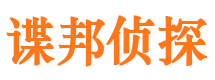 谍邦侦探